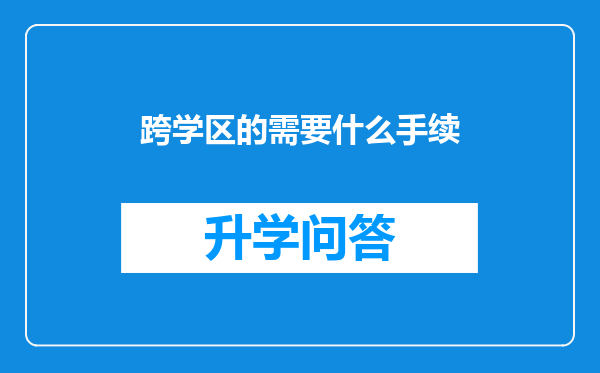 跨学区的需要什么手续

升学问答